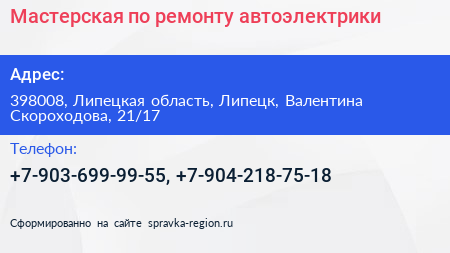 Мастерская по ремонту автоэлектрики

Адрес:

398008, Липецкая область, Липецк, Валентина Скороходова, 21/17

Телефон:

+7-903-699-99-55, +7-904-218-75-18

Сформированно на сайте spravka-region.ru